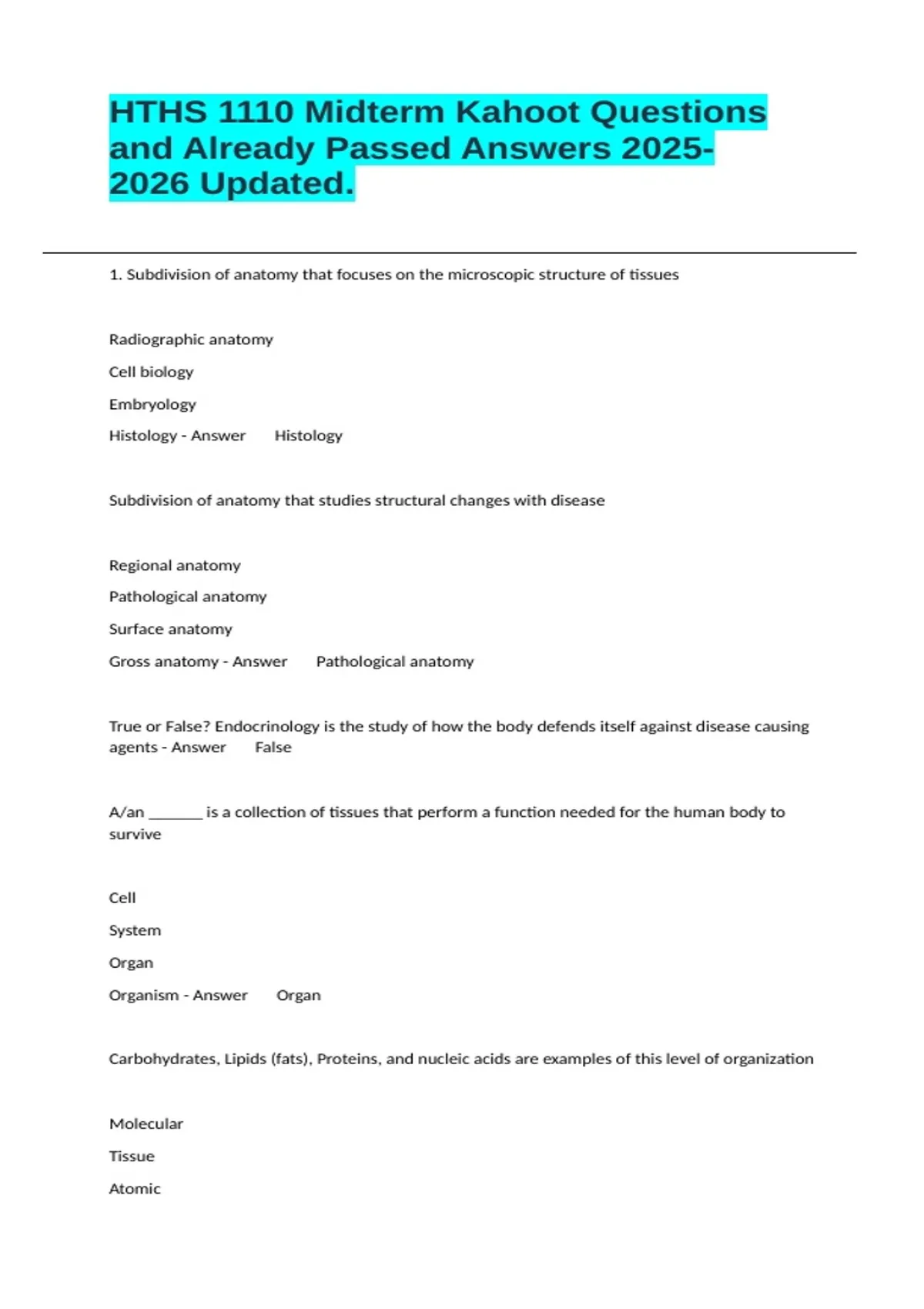 HTHS 1110 Midterm Kahoot Questions and Already Passed Answers 2025-2026 Updated.

1. Subdivision of anatomy that focuses on the microscopic structure of tissues

Radiographic anatomy

Cell biology

Embryology

Histology - Answer Histology

Subdivision of anatomy that studies structural changes with disease

Regional anatomy

Pathological anatomy

Surface anatomy

Gross anatomy - Answer Pathological anatomy

True or False? Endocrinology is the study of how the body defends itself against disease causing agents - Answer False

A/an _______ is a collection of tissues that perform a function needed for the human body to survive

Cell

System

Organ

Organism - Answer Organ

Carbohydrates, Lipids (fats), Proteins, and nucleic acids are examples of this level of organization

Molecular

Tissue

Atomic